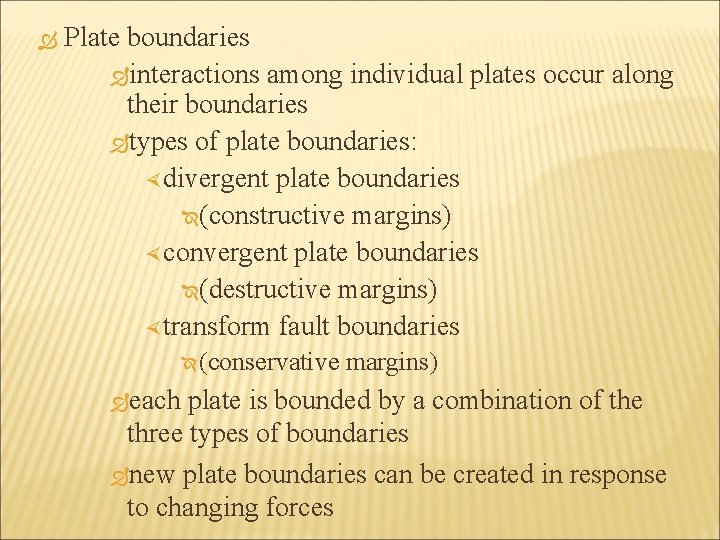 Plate boundaries

interactions among individual plates occur along their boundaries

types of plate boundaries:

divergent plate boundaries

(constructive margins)

convergent plate boundaries

(destructive margins)

transform fault boundaries

(conservative margins)

each plate is bounded by a combination of the three types of boundaries

new plate boundaries can be created in response to changing forces